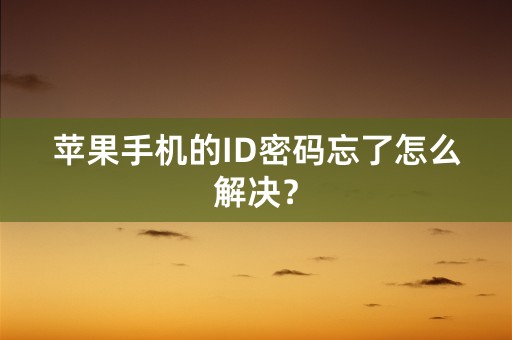 苹果手机的ID密码忘了怎么解决?